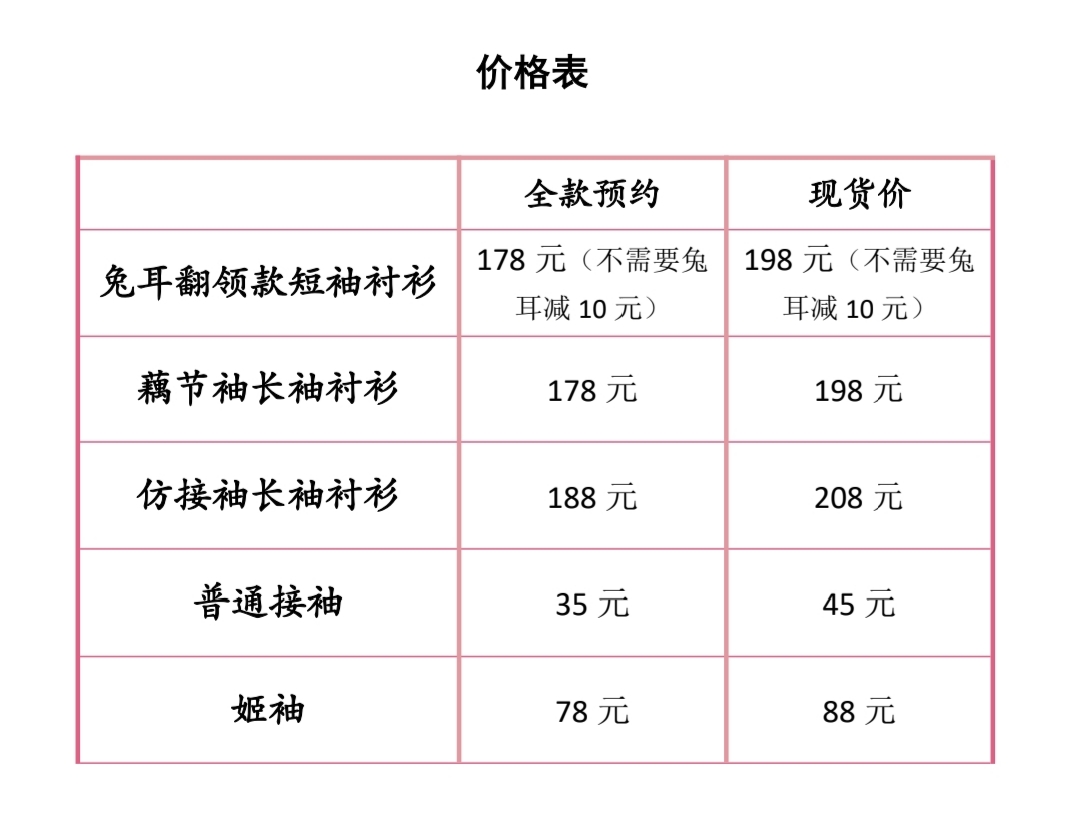 价格表

|  | 全款预约 | 现货价 |
|---|---|---|
| 兔耳翻领款短袖衬衫 | 178元（不需要兔耳减10元） | 198元（不需要兔耳减10元） |
| 藕节袖长袖衬衫 | 178元 | 198元 |
| 仿接袖长袖衬衫 | 188元 | 208元 |
| 普通接袖 | 35元 | 45元 |
| 姬袖 | 78元 | 88元 |